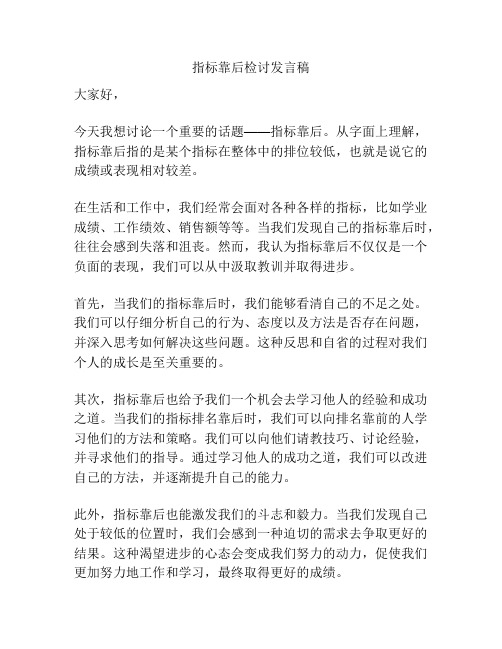 指标靠后检讨发言稿

大家好，

今天我想讨论一个重要的话题——指标靠后。从字面上理解，指标靠后指的是某个指标在整体中的排位较低，也就是说它的成绩或表现相对较差。

在生活和工作中，我们经常会面对各种各样的指标，比如学业成绩、工作绩效、销售额等等。当我们发现自己的指标靠后时，往往会感到失落和沮丧。然而，我认为指标靠后不仅仅是一个负面的表现，我们可以从中汲取教训并取得进步。

首先，当我们的指标靠后时，我们能够看清自己的不足之处。我们可以仔细分析自己的行为、态度以及方法是否存在问题，并深入思考如何解决这些问题。这种反思和自省的过程对我们个人的成长是至关重要的。

其次，指标靠后也给予我们一个机会去学习他人的经验和成功之道。当我们的指标排名靠后时，我们可以向排名靠前的人学习他们的方法和策略。我们可以向他们请教技巧、讨论经验，并寻求他们的指导。通过学习他人的成功之道，我们可以改进自己的方法，并逐渐提升自己的能力。

此外，指标靠后也能激发我们的斗志和毅力。当我们发现自己处于较低的位置时，我们会感到一种迫切的需求去争取更好的结果。这种渴望进步的心态会变成我们努力的动力，促使我们更加努力地工作和学习，最终取得更好的成绩。